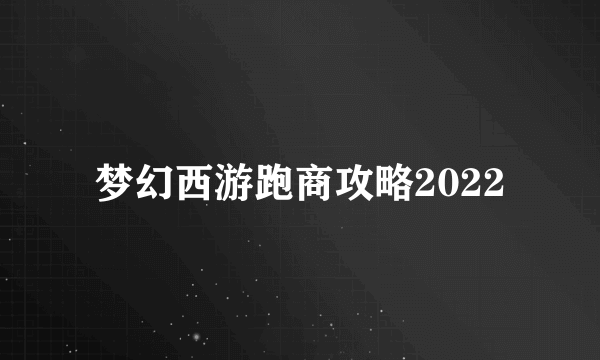 梦幻西游跑商攻略2022